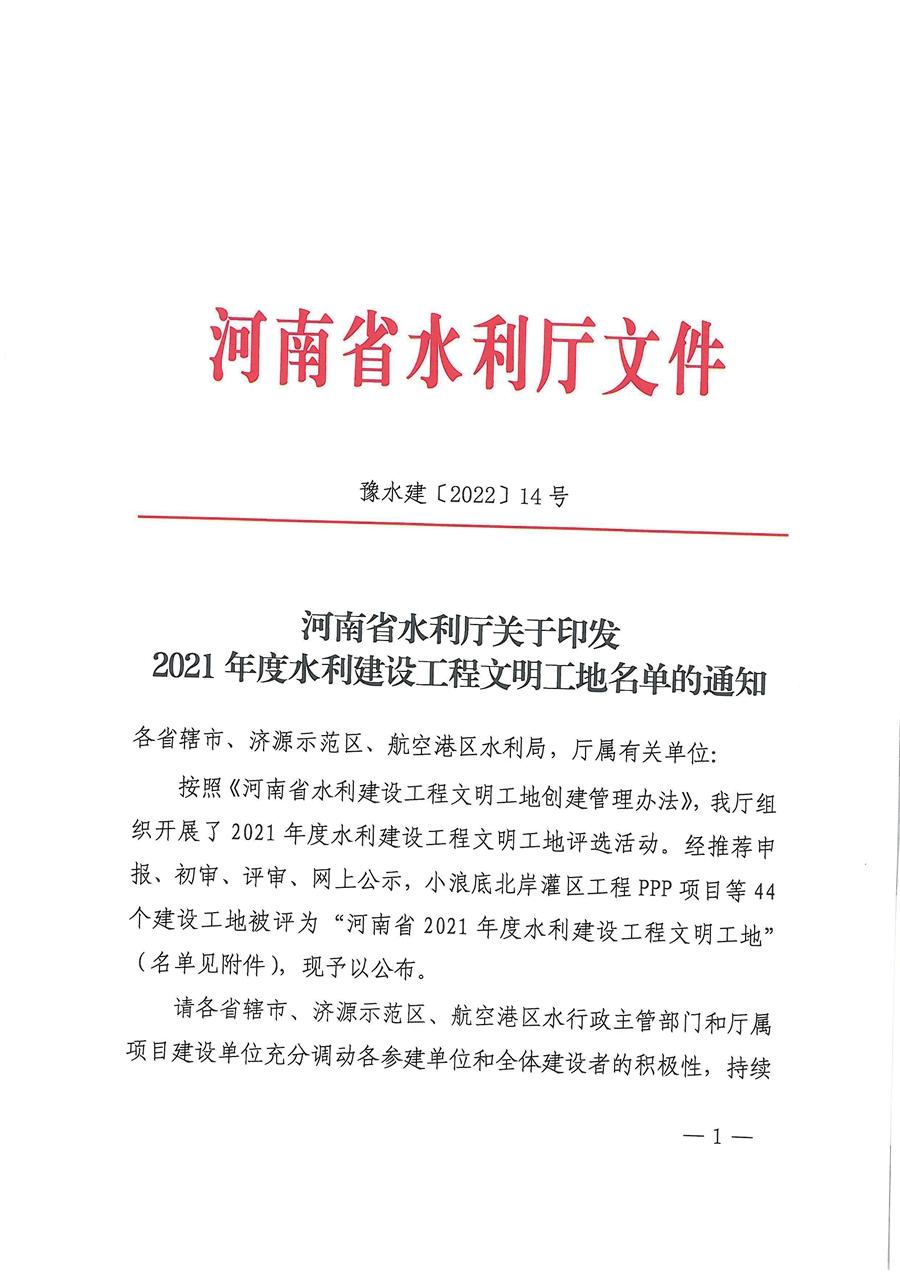 河南省水利厅文件

豫水建〔2022〕14号

河南省水利厅关于印发
2021年度水利建设工程文明工地名单的通知

各省辖市、济源示范区、航空港区水利局，厅属有关单位：

按照《河南省水利建设工程文明工地创建管理办法》，我厅组织开展了2021年度水利建设工程文明工地评选活动。经推荐申报、初审、评审、网上公示，小浪底北岸灌区工程PPP项目等44个建设工地被评为“河南省2021年度水利建设工程文明工地”（名单见附件），现予以公布。

请各省辖市、济源示范区、航空港区水行政主管部门和厅属项目建设单位充分调动各参建单位和全体建设者的积极性，持续

— 1 —